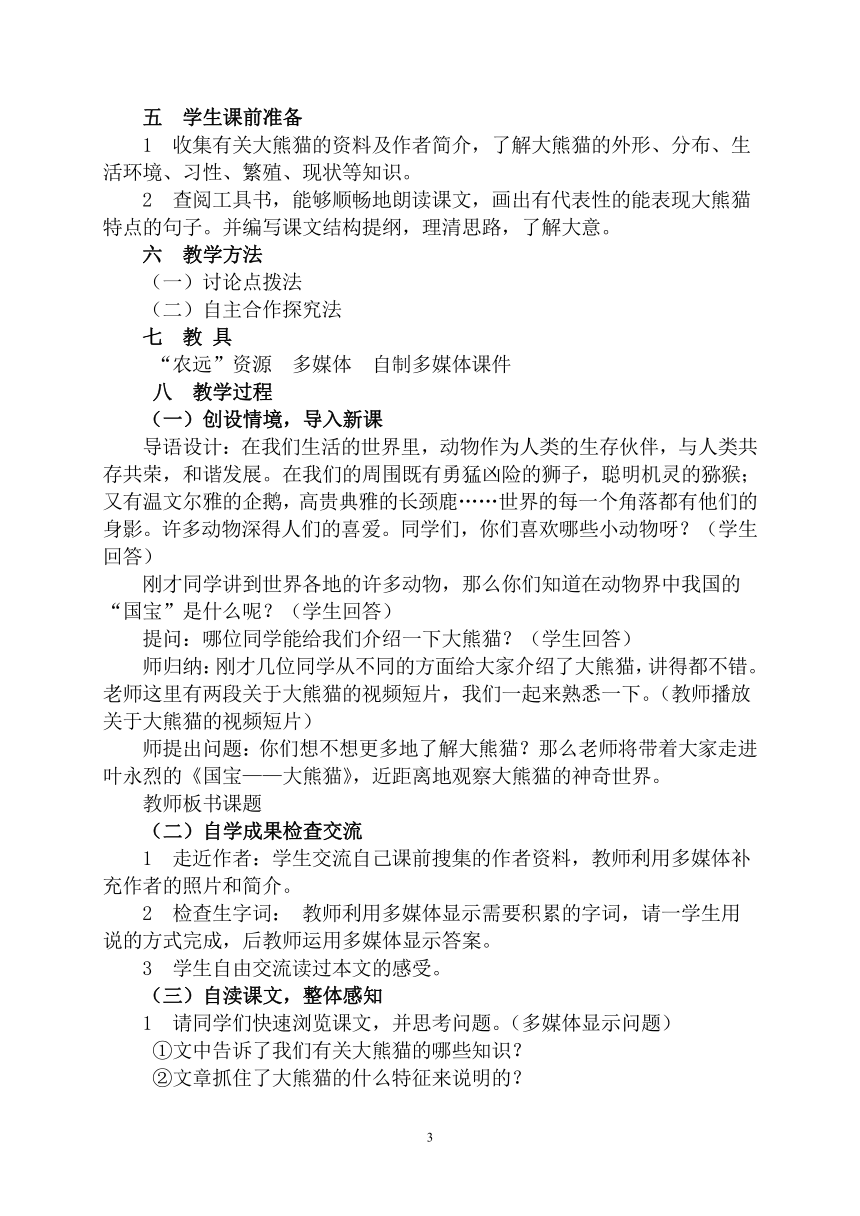 五　学生课前准备

1　收集有关大熊猫的资料及作者简介，了解大熊猫的外形、分布、生活环境、习性、繁殖、现状等知识。

2　查阅工具书，能够顺畅地朗读课文，画出有代表性的能表现大熊猫特点的句子。并编写课文结构提纲，理清思路，了解大意。

六　教学方法

（一）讨论点拨法

（二）自主合作探究法

七　教 具

“农远”资源　多媒体　自制多媒体课件

八　教学过程

（一）创设情境，导入新课

导语设计：在我们生活的世界里，动物作为人类的生存伙伴，与人类共存共荣，和谐发展。在我们的周围既有勇猛凶险的狮子，聪明机灵的猕猴；又有温文尔雅的企鹅，高贵典雅的长颈鹿……世界的每一个角落都有他们的身影。许多动物深得人们的喜爱。同学们，你们喜欢哪些小动物呀？（学生回答）

刚才同学讲到世界各地的许多动物，那么你们知道在动物界中我国的“国宝”是什么呢？（学生回答）

提问：哪位同学能给我们介绍一下大熊猫？（学生回答）

师归纳：刚才几位同学从不同的方面给大家介绍了大熊猫，讲得都不错。老师这里有两段关于大熊猫的视频短片，我们一起来熟悉一下。（教师播放关于大熊猫的视频短片）

师提出问题：你们想不想更多地了解大熊猫？那么老师将带着大家走进叶永烈的《国宝——大熊猫》，近距离地观察大熊猫的神奇世界。

教师板书课题

（二）自学成果检查交流

1　走近作者：学生交流自己课前搜集的作者资料，教师利用多媒体补充作者的照片和简介。

2　检查生字词：　教师利用多媒体显示需要积累的字词，请一学生用说的方式完成，后教师运用多媒体显示答案。

3　学生自由交流读过本文的感受。

（三）自渎课文，整体感知

1　请同学们快速浏览课文，并思考问题。（多媒体显示问题）

①文中告诉了我们有关大熊猫的哪些知识？

②文章抓住了大熊猫的什么特征来说明的？

3